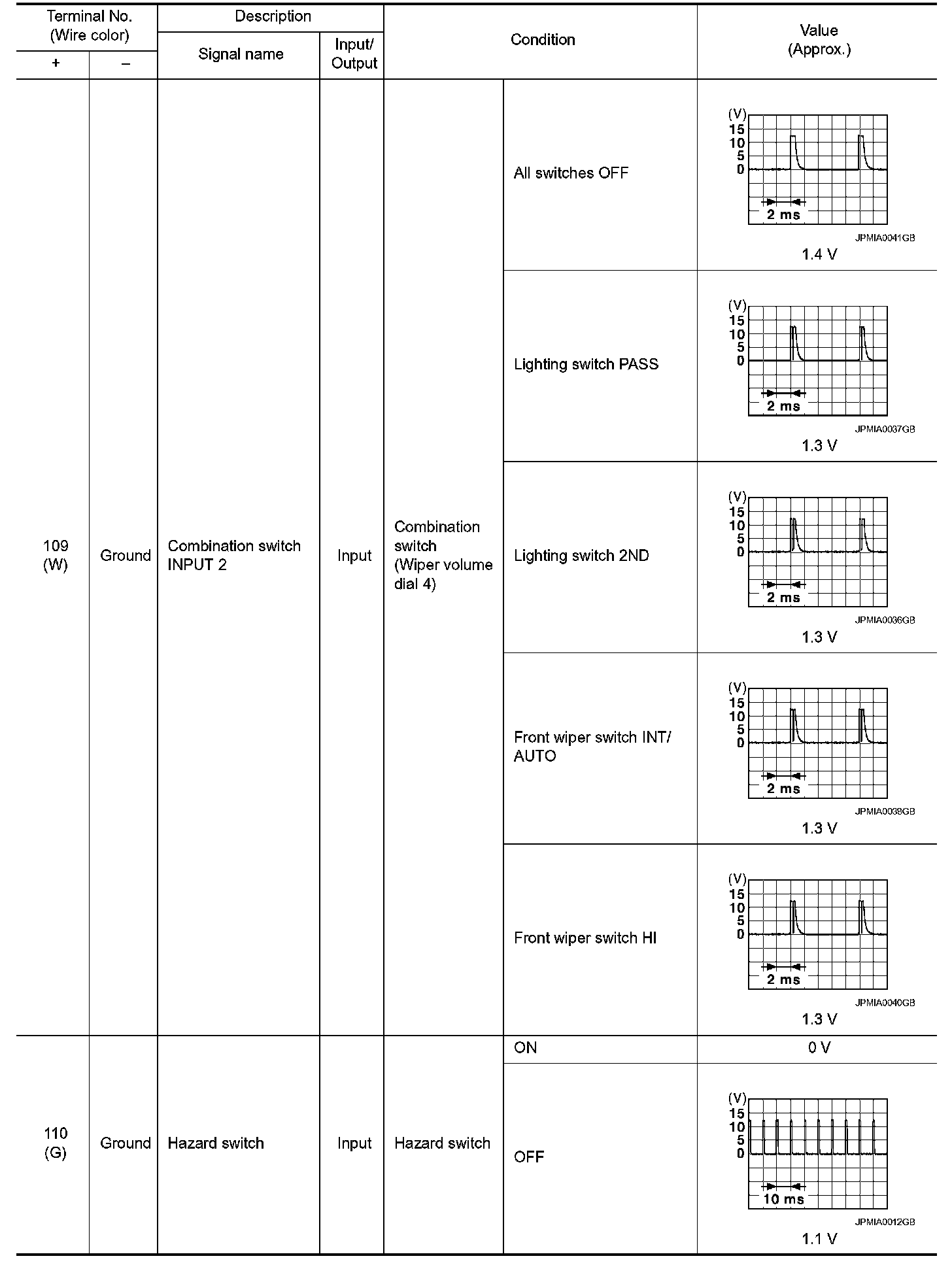 | Terminal No. (Wire color) + | Terminal No. (Wire color) – | Description Signal name | Description Input/ Output | Condition | Condition | Value (Approx.) |
|---|---|---|---|---|---|---|
| 109 (W) | Ground | Combination switch INPUT 2 | Input | Combination switch (Wiper volume dial 4) | All switches OFF | (V) 15 10 5 0 2 ms JPMIA0041GB 1.4 V |
| | | | | | Lighting switch PASS | (V) 15 10 5 0 2 ms JPMIA0037GB 1.3 V |
| | | | | | Lighting switch 2ND | (V) 15 10 5 0 2 ms JPMIA0036GB 1.3 V |
| | | | | | Front wiper switch INT/ AUTO | (V) 15 10 5 0 2 ms JPMIA0038GB 1.3 V |
| | | | | | Front wiper switch HI | (V) 15 10 5 0 2 ms JPMIA0040GB 1.3 V |
| 110 (G) | Ground | Hazard switch | Input | Hazard switch | ON | 0 V |
| | | | | | OFF | (V) 15 10 5 0 10 ms JPMIA0012GB 1.1 V |